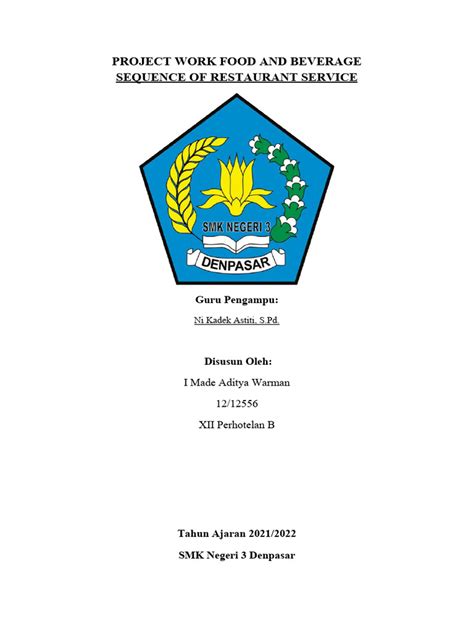 PROJECT WORK FOOD AND BEVERAGE
SEQUENCE OF RESTAURANT SERVICE

SMK NEGERI 3
DENPASAR

Guru Pengampu:
Ni Kadek Astiti, S.Pd.

Disusun Oleh:
I Made Aditya Warman
12/12556
XII Perhotelan B

Tahun Ajaran 2021/2022
SMK Negeri 3 Denpasar